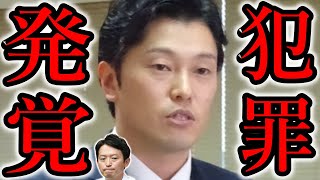 犯罪
発覚